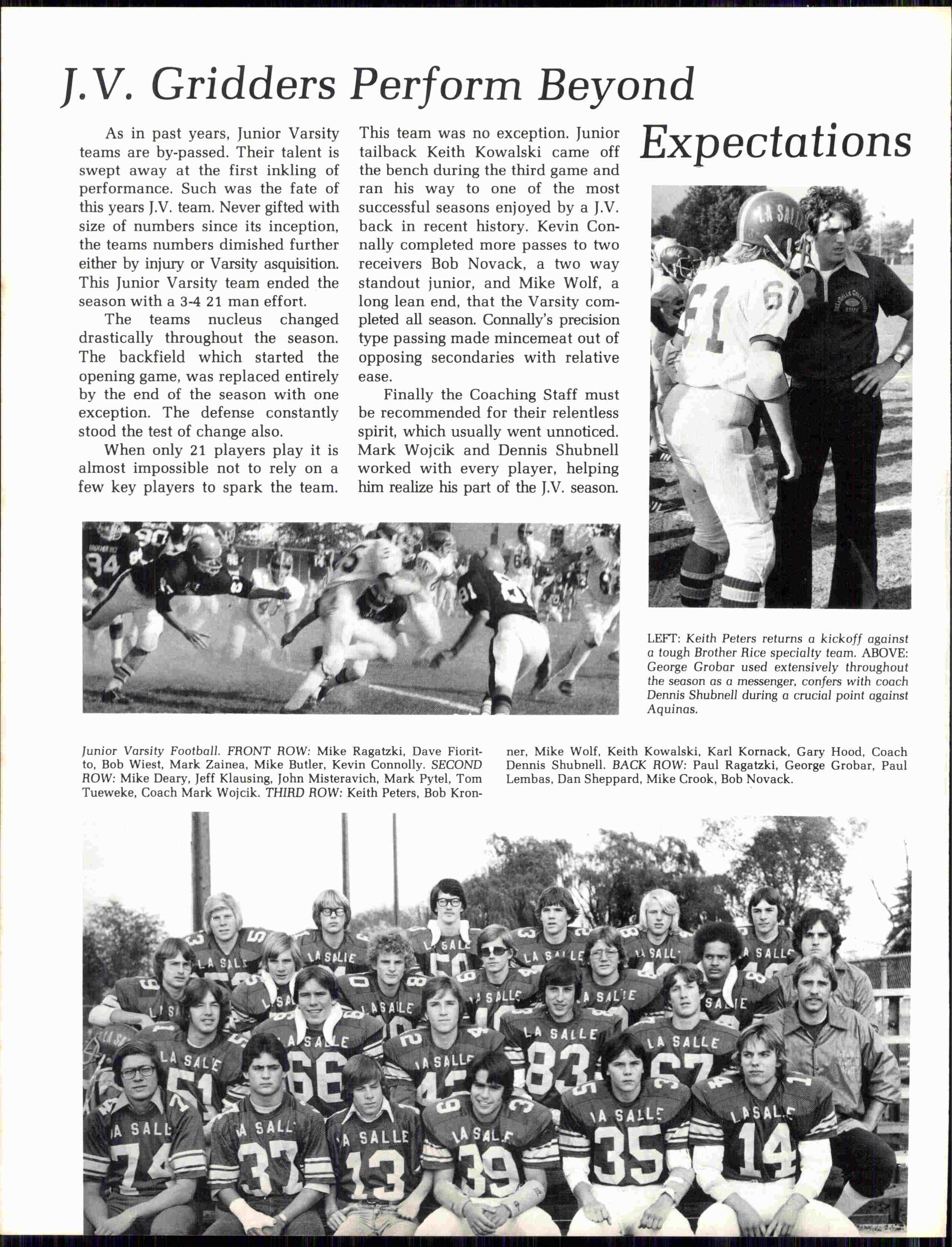 J.V. Gridders Perform Beyond Expectations

As in past years, Junior Varsity teams are by-passed. Their talent is swept away at the first inkling of performance. Such was the fate of this years J.V. team. Never gifted with size of numbers since its inception, the teams numbers dimished further either by injury or Varsity asquisition. This Junior Varsity team ended the season with a 3-4 21 man effort.

The teams nucleus changed drastically throughout the season. The backfield which started the opening game, was replaced entirely by the end of the season with one exception. The defense constantly stood the test of change also.

When only 21 players play it is almost impossible not to rely on a few key players to spark the team. This team was no exception. Junior tailback Keith Kowalski came off the bench during the third game and ran his way to one of the most successful seasons enjoyed by a J.V. back in recent history. Kevin Connally completed more passes to two receivers Bob Novack, a two way standout junior, and Mike Wolf, a long lean end, that the Varsity completed all season. Connally's precision type passing made mincemeat out of opposing secondaries with relative ease.

Finally the Coaching Staff must be recommended for their relentless spirit, which usually went unnoticed. Mark Wojcik and Dennis Shubnell worked with every player, helping him realize his part of the J.V. season.

LEFT: Keith Peters returns a kickoff against a tough Brother Rice specialty team. ABOVE: George Grobar used extensively throughout the season as a messenger, confers with coach Dennis Shubnell during a crucial point against Aquinas.

Junior Varsity Football. FRONT ROW: Mike Ragatzki, Dave Fioritto, Bob Wiest, Mark Zainea, Mike Butler, Kevin Connolly. SECOND ROW: Mike Deary, Jeff Klausing, John Misteravich, Mark Pytel, Tom Tueweke, Coach Mark Wojcik. THIRD ROW: Keith Peters, Bob Kronner, Mike Wolf, Keith Kowalski, Karl Kornack, Gary Hood, Coach Dennis Shubnell. BACK ROW: Paul Ragatzki, George Grobar, Paul Lembas, Dan Sheppard, Mike Crook, Bob Novack.